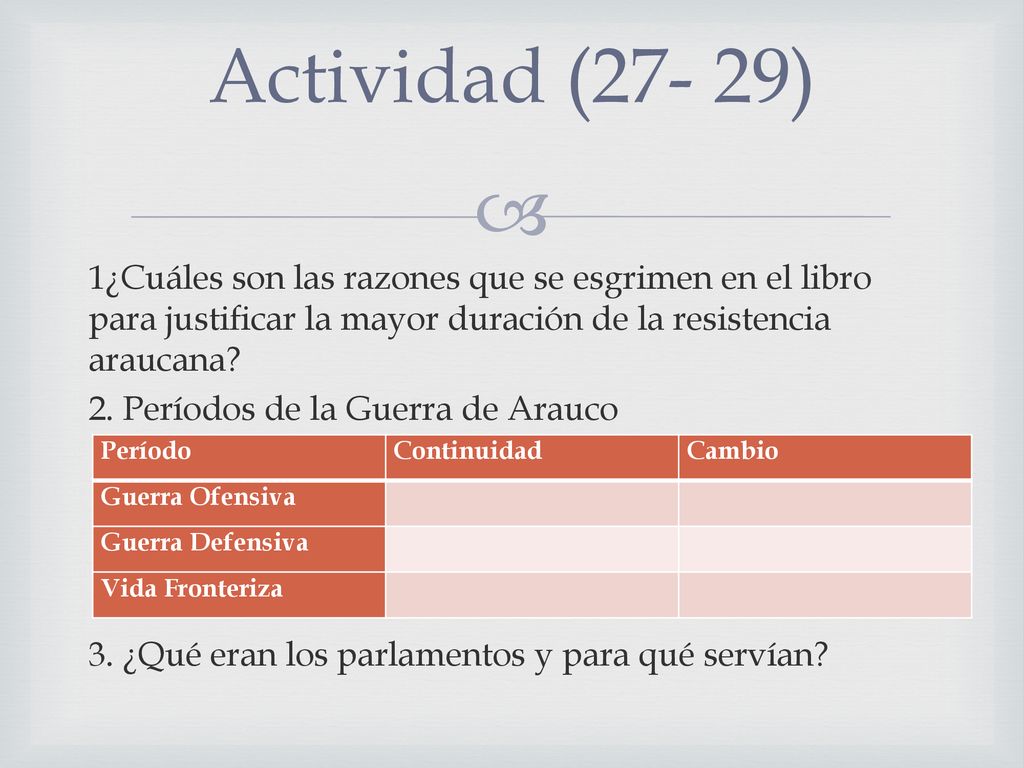 Actividad (27- 29)

1¿Cuáles son las razones que se esgrimen en el libro para justificar la mayor duración de la resistencia araucana?

2. Períodos de la Guerra de Arauco

| Período | Continuidad | Cambio |
|---|---|---|
| Guerra Ofensiva | | |
| Guerra Defensiva | | |
| Vida Fronteriza | | |

3. ¿Qué eran los parlamentos y para qué servían?